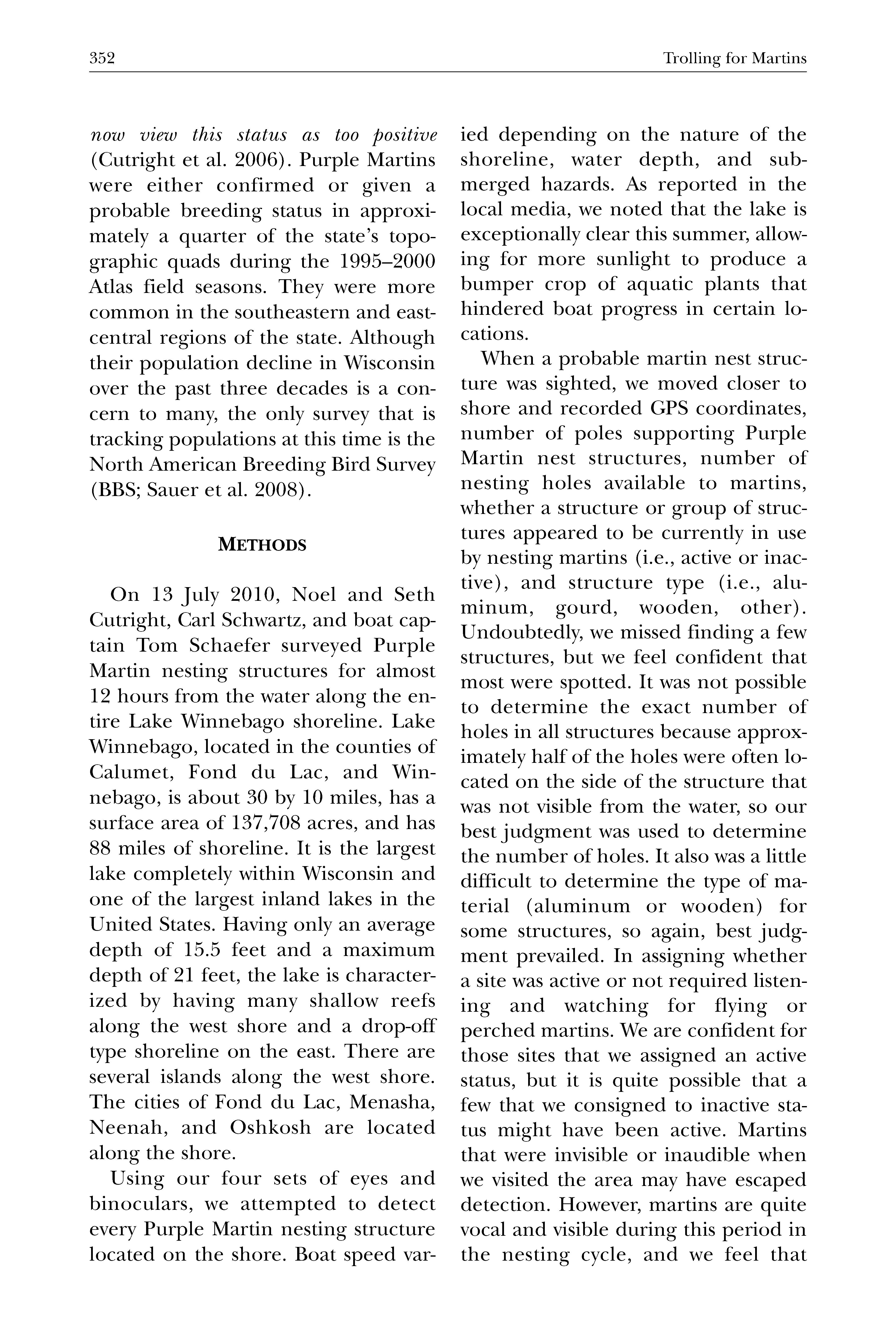 352 Trolling for Martins

now view this status as too positive (Cutright et al. 2006). Purple Martins were either confirmed or given a probable breeding status in approximately a quarter of the state's topographic quads during the 1995–2000 Atlas field seasons. They were more common in the southeastern and east-central regions of the state. Although their population decline in Wisconsin over the past three decades is a concern to many, the only survey that is tracking populations at this time is the North American Breeding Bird Survey (BBS; Sauer et al. 2008).

METHODS

On 13 July 2010, Noel and Seth Cutright, Carl Schwartz, and boat captain Tom Schaefer surveyed Purple Martin nesting structures for almost 12 hours from the water along the entire Lake Winnebago shoreline. Lake Winnebago, located in the counties of Calumet, Fond du Lac, and Winnebago, is about 30 by 10 miles, has a surface area of 137,708 acres, and has 88 miles of shoreline. It is the largest lake completely within Wisconsin and one of the largest inland lakes in the United States. Having only an average depth of 15.5 feet and a maximum depth of 21 feet, the lake is characterized by having many shallow reefs along the west shore and a drop-off type shoreline on the east. There are several islands along the west shore. The cities of Fond du Lac, Menasha, Neenah, and Oshkosh are located along the shore.

Using our four sets of eyes and binoculars, we attempted to detect every Purple Martin nesting structure located on the shore. Boat speed varied depending on the nature of the shoreline, water depth, and submerged hazards. As reported in the local media, we noted that the lake is exceptionally clear this summer, allowing for more sunlight to produce a bumper crop of aquatic plants that hindered boat progress in certain locations.

When a probable martin nest structure was sighted, we moved closer to shore and recorded GPS coordinates, number of poles supporting Purple Martin nest structures, number of nesting holes available to martins, whether a structure or group of structures appeared to be currently in use by nesting martins (i.e., active or inactive), and structure type (i.e., aluminum, gourd, wooden, other). Undoubtedly, we missed finding a few structures, but we feel confident that most were spotted. It was not possible to determine the exact number of holes in all structures because approximately half of the holes were often located on the side of the structure that was not visible from the water, so our best judgment was used to determine the number of holes. It also was a little difficult to determine the type of material (aluminum or wooden) for some structures, so again, best judgment prevailed. In assigning whether a site was active or not required listening and watching for flying or perched martins. We are confident for those sites that we assigned an active status, but it is quite possible that a few that we consigned to inactive status might have been active. Martins that were invisible or inaudible when we visited the area may have escaped detection. However, martins are quite vocal and visible during this period in the nesting cycle, and we feel that